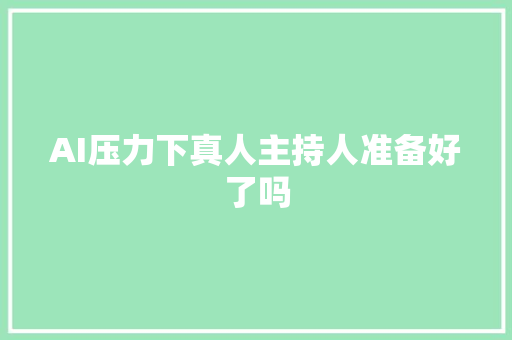 AI压力下真人主持人准备好了吗